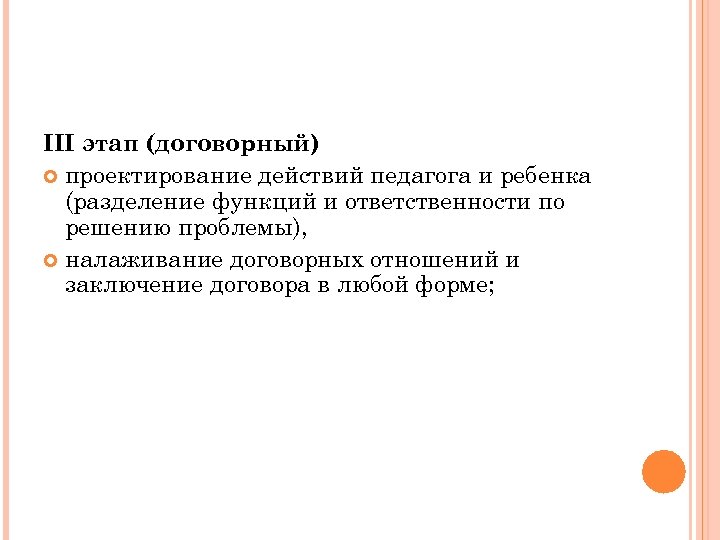 III этап (договорный)

• проектирование действий педагога и ребенка (разделение функций и ответственности по решению проблемы),

• налаживание договорных отношений и заключение договора в любой форме;